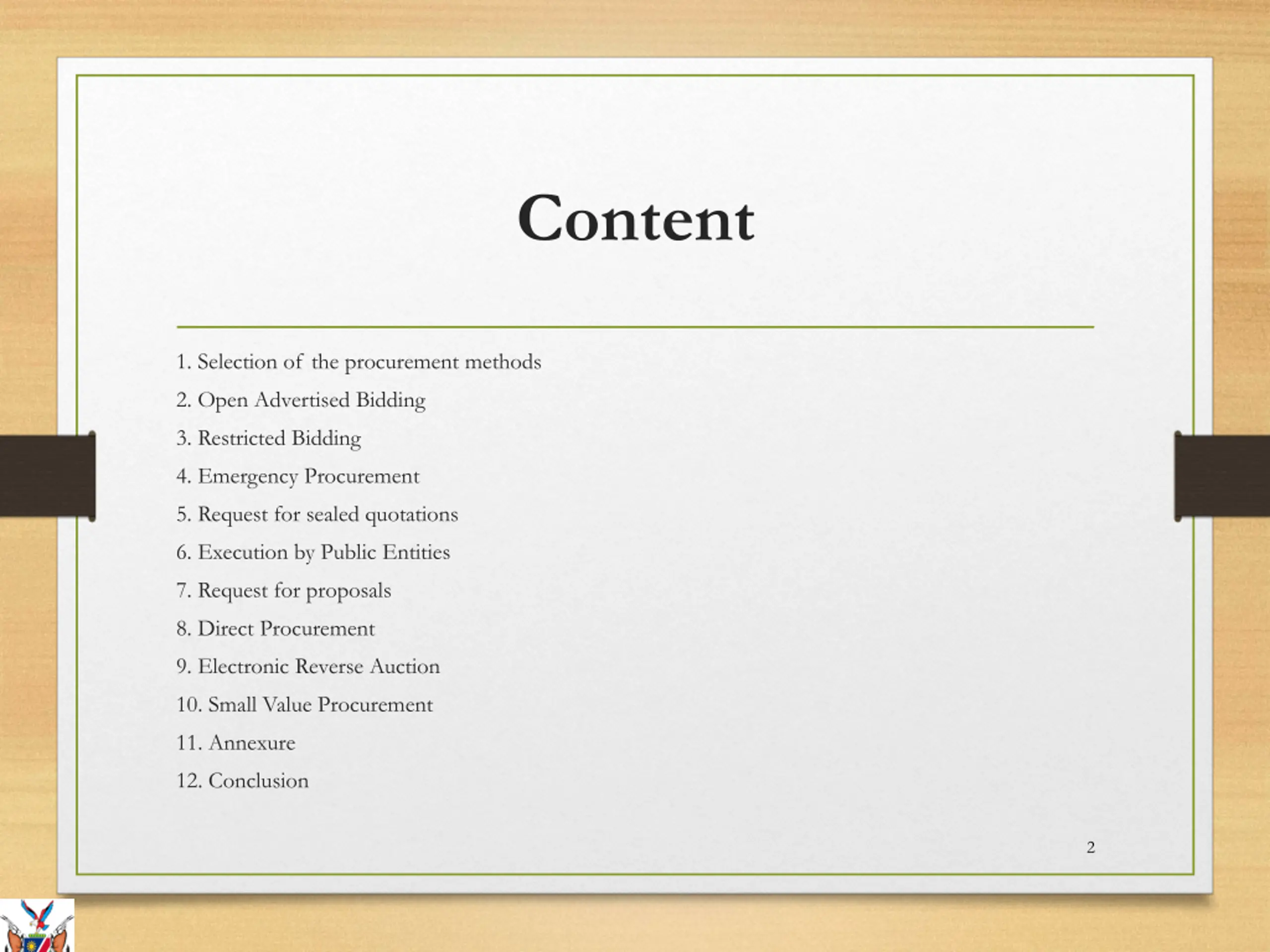 Content

1. Selection of the procurement methods

2. Open Advertised Bidding

3. Restricted Bidding

4. Emergency Procurement

5. Request for sealed quotations

6. Execution by Public Entities

7. Request for proposals

8. Direct Procurement

9. Electronic Reverse Auction

10. Small Value Procurement

11. Annexure

12. Conclusion

2